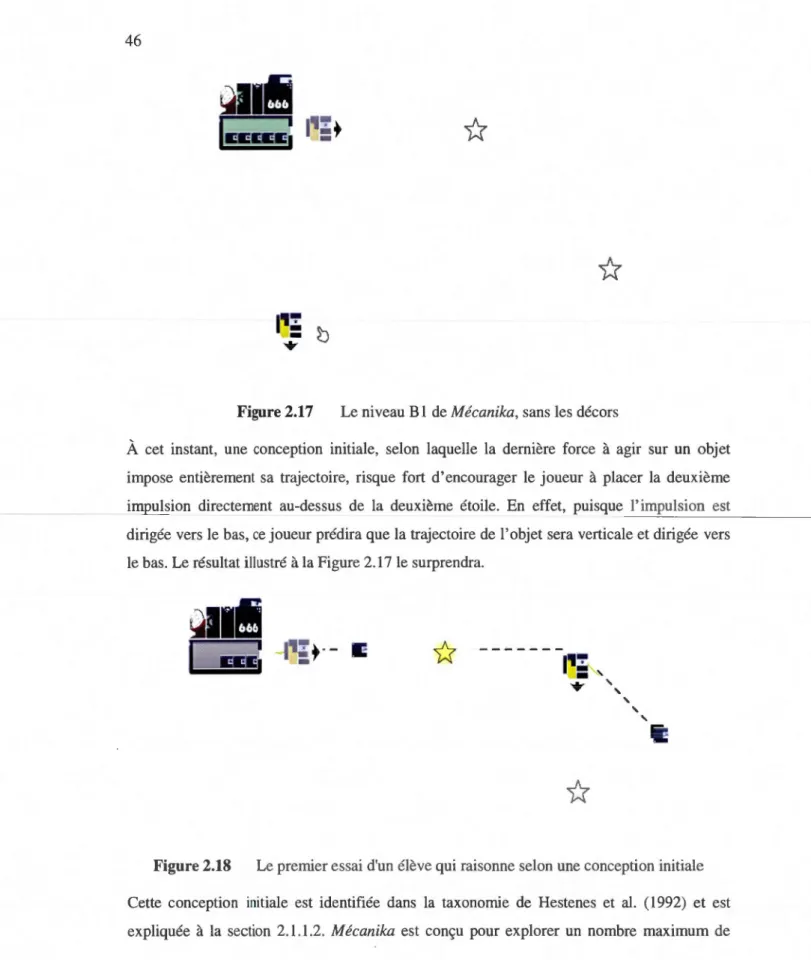 46

Figure 2.17 Le niveau B1 de Mécanika, sans les décors

À cet instant, une conception initiale, selon laquelle la dernière force à agir sur un objet impose entièrement sa trajectoire, risque fort d'encourager le joueur à placer la deuxième impulsion directement au-dessus de la deuxième étoile. En effet, puisque l'impulsion est dirigée vers le bas, ce joueur prédira que la trajectoire de l'objet sera verticale et dirigée vers le bas. Le résultat illustré à la Figure 2.17 le surprendra.

Figure 2.18 Le premier essai d'un élève qui raisonne selon une conception initiale

Cette conception initiale est identifiée dans la taxonomie de Hestenes et al. (1992) et est expliquée à la section 2.1.1.2. Mécanika est conçu pour explorer un nombre maximum de